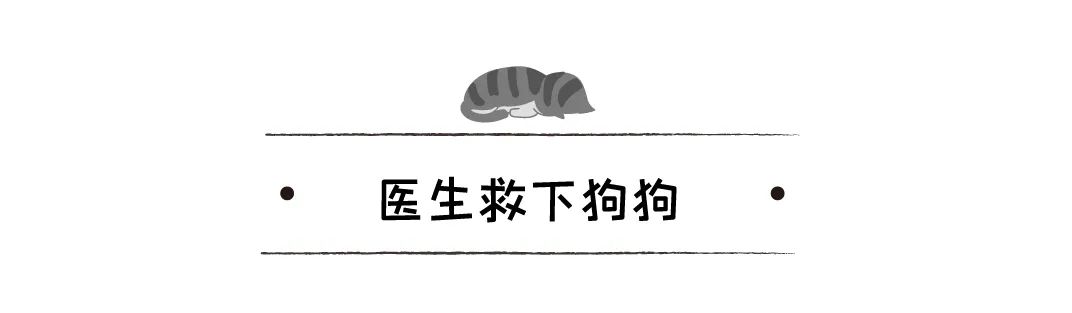 医生救下狗狗